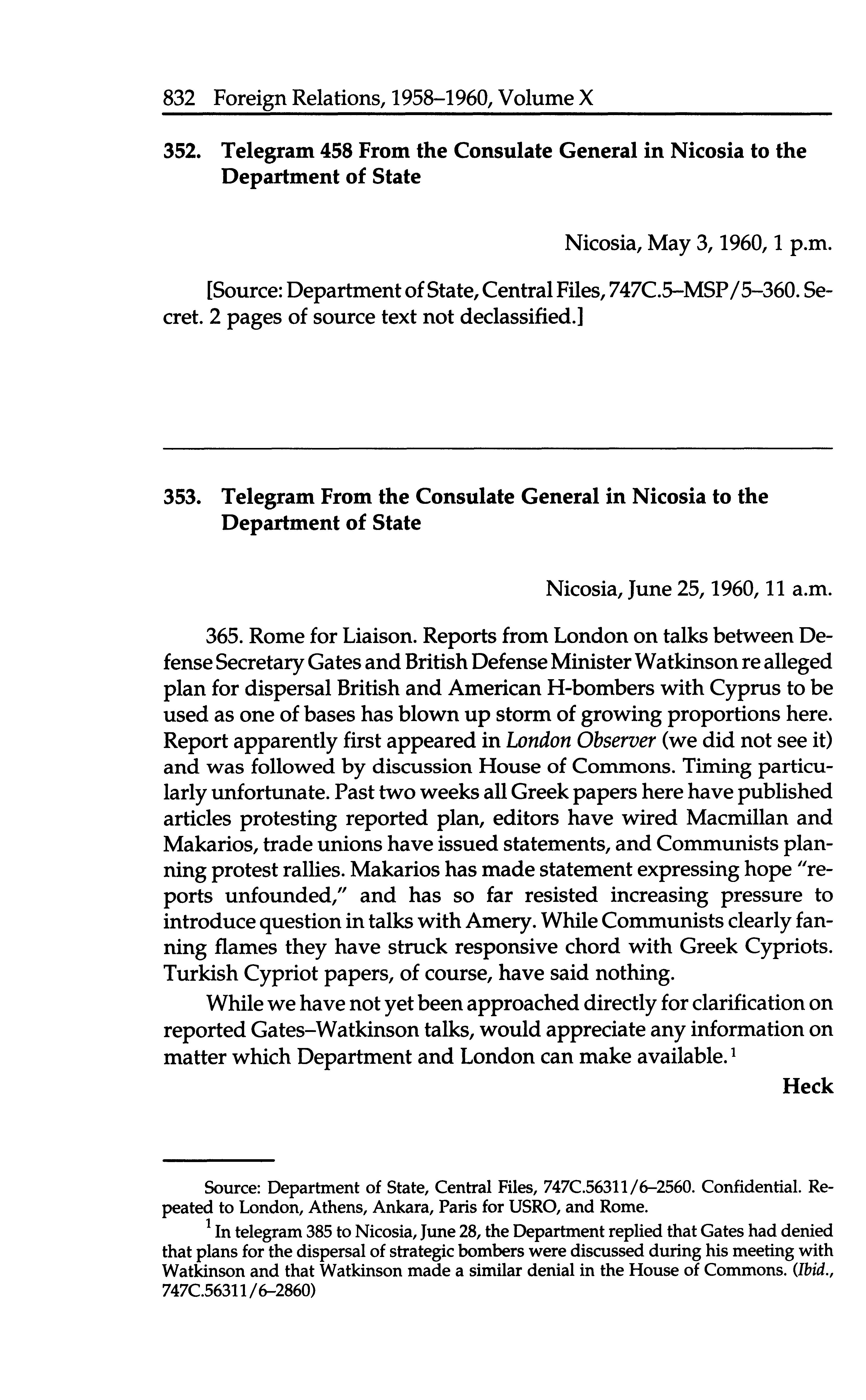 832 Foreign Relations, 1958–1960, Volume X

352. Telegram 458 From the Consulate General in Nicosia to the Department of State

Nicosia, May 3, 1960, 1 p.m.

[Source: Department of State, Central Files, 747C.5–MSP/5–360. Secret. 2 pages of source text not declassified.]

353. Telegram From the Consulate General in Nicosia to the Department of State

Nicosia, June 25, 1960, 11 a.m.

365. Rome for Liaison. Reports from London on talks between Defense Secretary Gates and British Defense Minister Watkinson re alleged plan for dispersal British and American H-bombers with Cyprus to be used as one of bases has blown up storm of growing proportions here. Report apparently first appeared in London Observer (we did not see it) and was followed by discussion House of Commons. Timing particularly unfortunate. Past two weeks all Greek papers here have published articles protesting reported plan, editors have wired Macmillan and Makarios, trade unions have issued statements, and Communists planning protest rallies. Makarios has made statement expressing hope "reports unfounded," and has so far resisted increasing pressure to introduce question in talks with Amery. While Communists clearly fanning flames they have struck responsive chord with Greek Cypriots. Turkish Cypriot papers, of course, have said nothing.

While we have not yet been approached directly for clarification on reported Gates–Watkinson talks, would appreciate any information on matter which Department and London can make available.$^1$

Heck

Source: Department of State, Central Files, 747C.56311/6–2560. Confidential. Repeated to London, Athens, Ankara, Paris for USRO, and Rome.

$^1$ In telegram 385 to Nicosia, June 28, the Department replied that Gates had denied that plans for the dispersal of strategic bombers were discussed during his meeting with Watkinson and that Watkinson made a similar denial in the House of Commons. (Ibid., 747C.56311/6–2860)